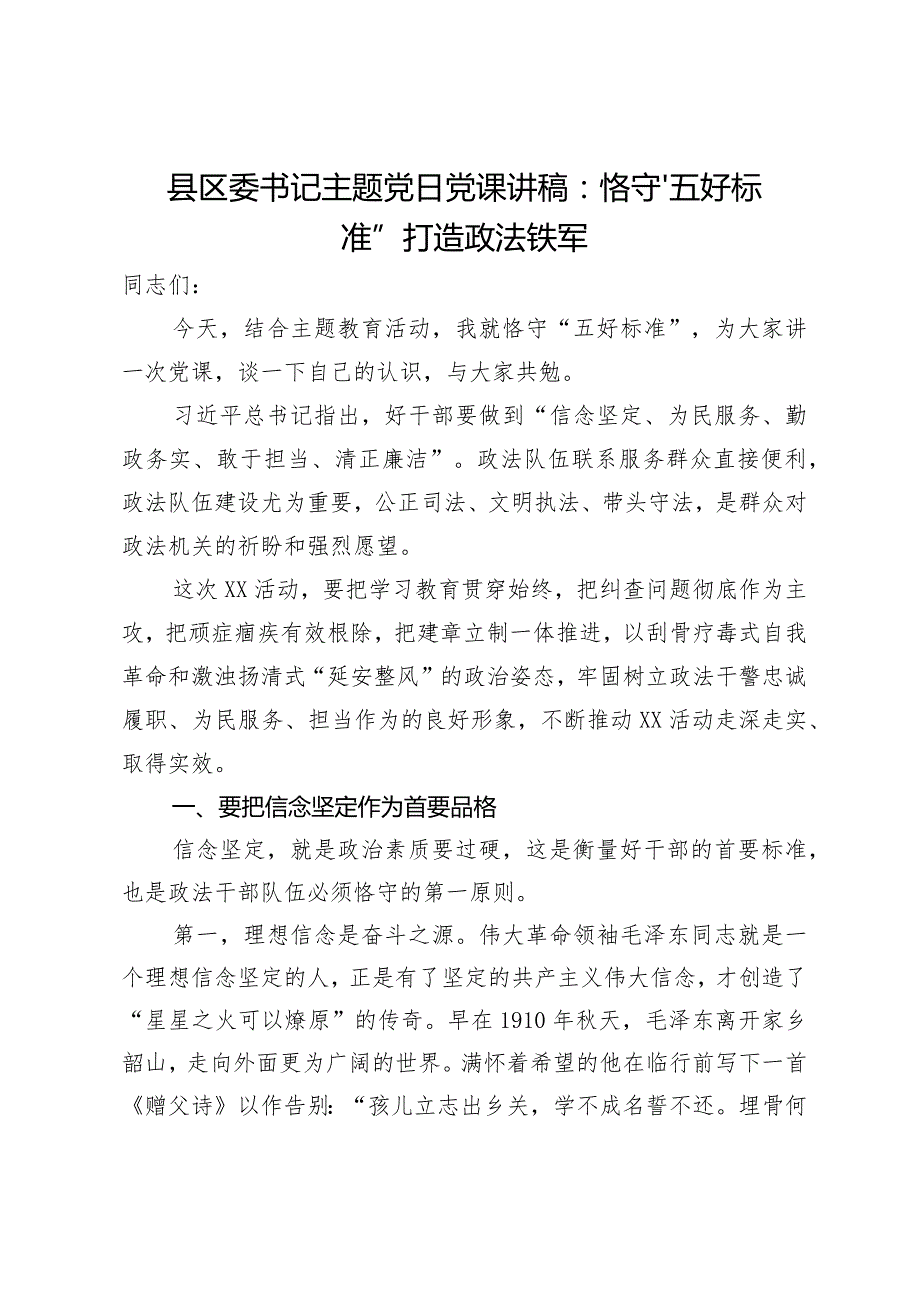 县区委书记主题党日党课讲稿：恪守'五好标准”打造政法铁军

同志们：

今天，结合主题教育活动，我就恪守“五好标准”，为大家讲一次党课，谈一下自己的认识，与大家共勉。

习近平总书记指出，好干部要做到“信念坚定、为民服务、勤政务实、敢于担当、清正廉洁”。政法队伍联系服务群众直接便利，政法队伍建设尤为重要，公正司法、文明执法、带头守法，是群众对政法机关的祈盼和强烈愿望。

这次XX活动，要把学习教育贯穿始终，把纠查问题彻底作为主攻，把顽症痼疾有效根除，把建章立制一体推进，以刮骨疗毒式自我革命和激浊扬清式“延安整风”的政治姿态，牢固树立政法干警忠诚履职、为民服务、担当作为的良好形象，不断推动XX活动走深走实、取得实效。

一、要把信念坚定作为首要品格

信念坚定，就是政治素质要过硬，这是衡量好干部的首要标准，也是政法干部队伍必须恪守的第一原则。

第一，理想信念是奋斗之源。伟大革命领袖毛泽东同志就是一个理想信念坚定的人，正是有了坚定的共产主义伟大信念，才创造了“星星之火可以燎原”的传奇。早在1910年秋天，毛泽东离开家乡韶山，走向外面更为广阔的世界。满怀着希望的他在临行前写下一首《赠父诗》以作告别：“孩儿立志出乡关，学不成名誓不还。埋骨何